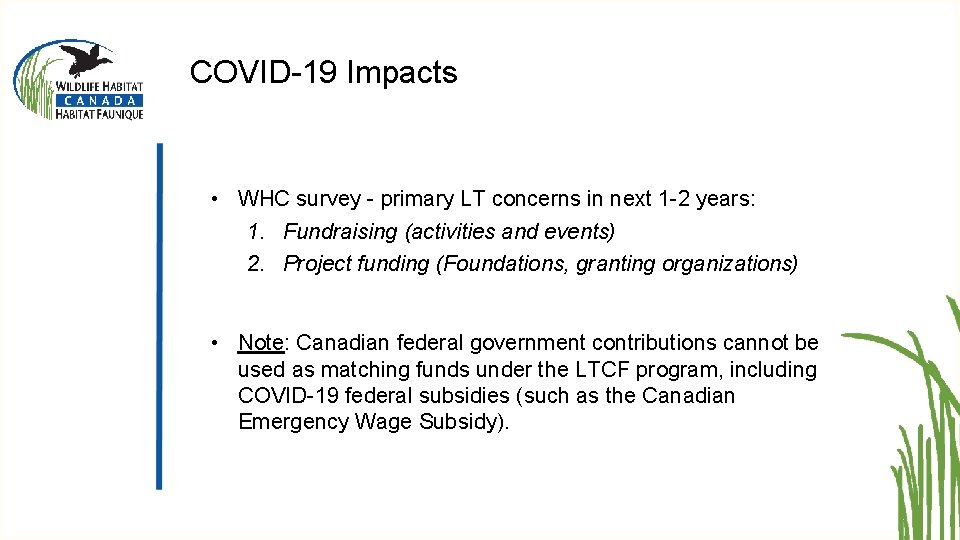 WILDLIFE HABITAT
CANADA
HABITAT FAUNIQUE

COVID-19 Impacts

• WHC survey - primary LT concerns in next 1-2 years:
1. Fundraising (activities and events)
2. Project funding (Foundations, granting organizations)

• Note: Canadian federal government contributions cannot be used as matching funds under the LTCF program, including COVID-19 federal subsidies (such as the Canadian Emergency Wage Subsidy).